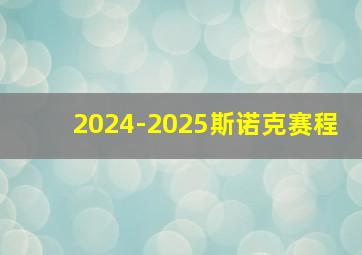 2024-2025斯诺克赛程